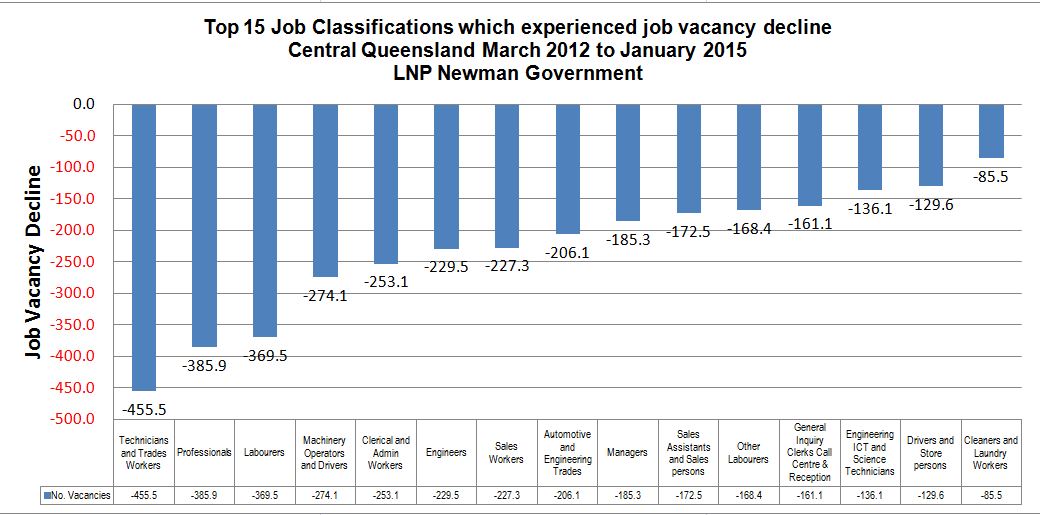 Top 15 Job Classifications which experienced job vacancy decline
Central Queensland March 2012 to January 2015
LNP Newman Government

Job Vacancy Decline

0.0
-50.0
-100.0
-150.0
-200.0
-250.0
-300.0
-350.0
-400.0
-450.0
-500.0

-455.5
-385.9
-369.5
-274.1
-253.1
-229.5
-227.3
-206.1
-185.3
-172.5
-168.4
-161.1
-136.1
-129.6
-85.5

| | Technicians and Trades Workers | Professionals | Labourers | Machinery Operators and Drivers | Clerical and Admin Workers | Engineers | Sales Workers | Automotive and Engineering Trades | Managers | Sales Assistants and Sales persons | Other Labourers | General Inquiry Clerks Call Centre & Reception | Engineering ICT and Science Technicians | Drivers and Store persons | Cleaners and Laundry Workers |
|---|---|---|---|---|---|---|---|---|---|---|---|---|---|---|---|
| No. Vacancies | -455.5 | -385.9 | -369.5 | -274.1 | -253.1 | -229.5 | -227.3 | -206.1 | -185.3 | -172.5 | -168.4 | -161.1 | -136.1 | -129.6 | -85.5 |